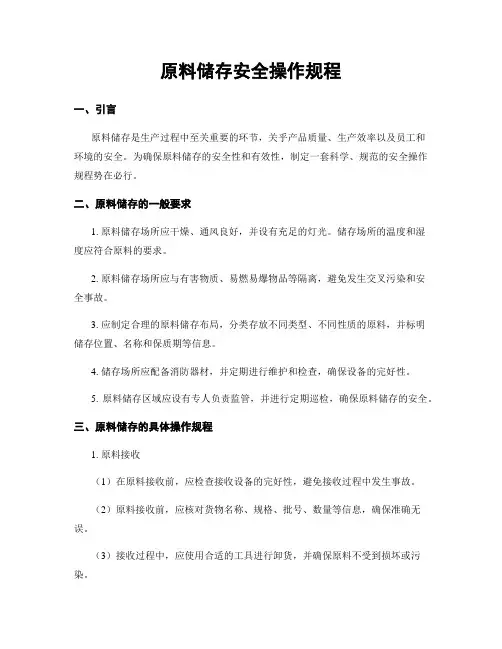 原料储存安全操作规程

一、引言

原料储存是生产过程中至关重要的环节，关乎产品质量、生产效率以及员工和环境的安全。为确保原料储存的安全性和有效性，制定一套科学、规范的安全操作规程势在必行。

二、原料储存的一般要求

1. 原料储存场所应干燥、通风良好，并设有充足的灯光。储存场所的温度和湿度应符合原料的要求。

2. 原料储存场所应与有害物质、易燃易爆物品等隔离，避免发生交叉污染和安全事故。

3. 应制定合理的原料储存布局，分类存放不同类型、不同性质的原料，并标明储存位置、名称和保质期等信息。

4. 储存场所应配备消防器材，并定期进行维护和检查，确保设备的完好性。

5. 原料储存区域应设有专人负责监管，并进行定期巡检，确保原料储存的安全。

三、原料储存的具体操作规程

1. 原料接收

（1）在原料接收前，应检查接收设备的完好性，避免接收过程中发生事故。

（2）原料接收前，应核对货物名称、规格、批号、数量等信息，确保准确无误。

（3）接收过程中，应使用合适的工具进行卸货，并确保原料不受到损坏或污染。